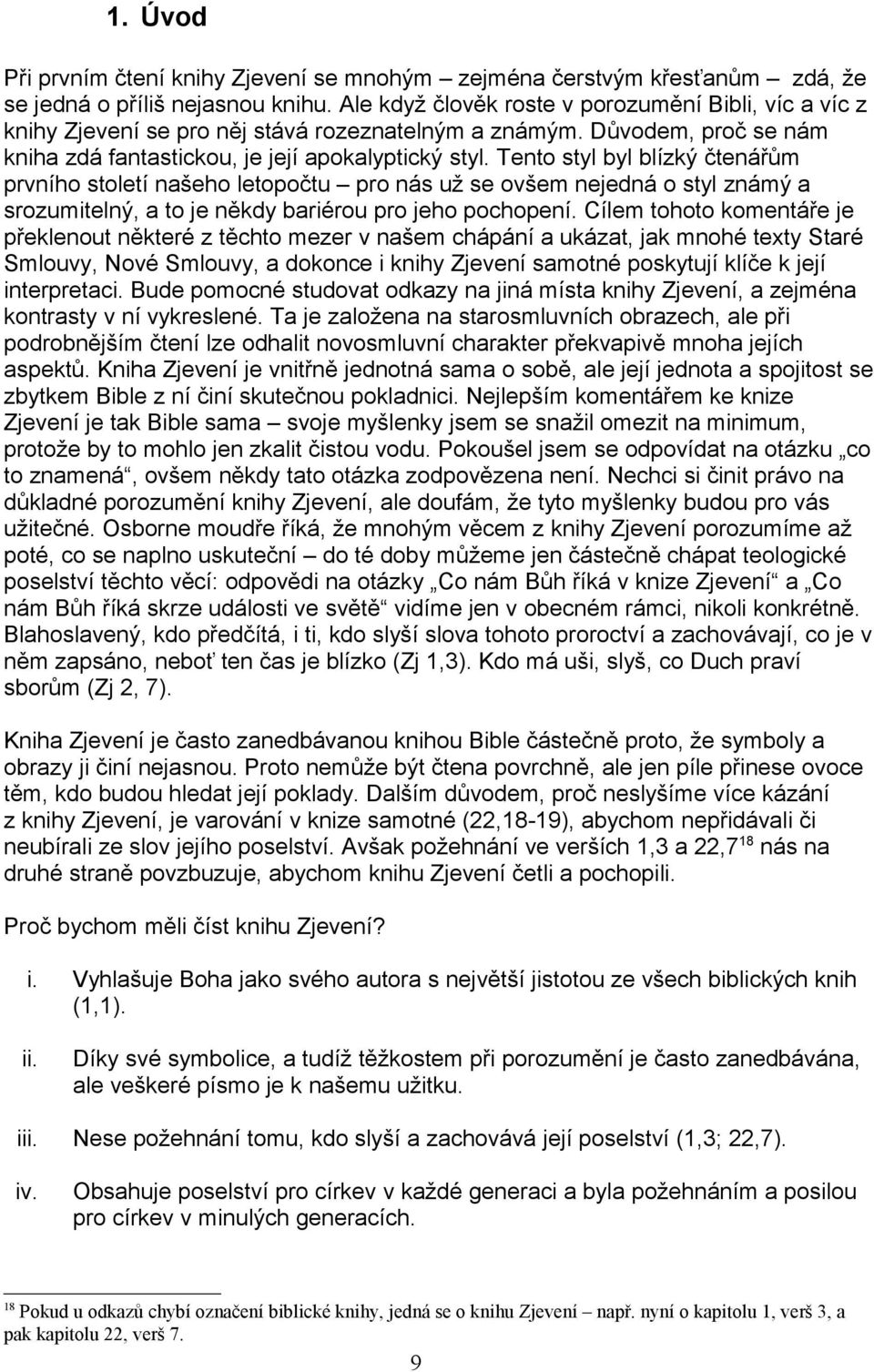 1. Úvod

Při prvním čtení knihy Zjevení se mnohým – zejména čerstvým křesťanům – zdá, že se jedná o příliš nejasnou knihu. Ale když člověk roste v porozumění Bibli, víc a víc z knihy Zjevení se pro něj stává rozeznatelným a známým. Důvodem, proč se nám kniha zdá fantastickou, je její apokalyptický styl. Tento styl byl blízký čtenářům prvního století našeho letopočtu – pro nás už se ovšem nejedná o styl známý a srozumitelný, a to je někdy bariérou pro jeho pochopení. Cílem tohoto komentáře je překlenout některé z těchto mezer v našem chápání a ukázat, jak mnohé texty Staré Smlouvy, Nové Smlouvy, a dokonce i knihy Zjevení samotné poskytují klíče k její interpretaci. Bude pomocné studovat odkazy na jiná místa knihy Zjevení, a zejména kontrasty v ní vykreslené. Ta je založena na starosmluvních obrazech, ale při podrobnějším čtení lze odhalit novosmluvní charakter překvapivě mnoha jejích aspektů. Kniha Zjevení je vnitřně jednotná sama o sobě, ale její jednota a spojitost se zbytkem Bible z ní činí skutečnou pokladnici. Nejlepším komentářem ke knize Zjevení je tak Bible sama – svoje myšlenky jsem se snažil omezit na minimum, protože by to mohlo jen zkalit čistou vodu. Pokoušel jsem se odpovídat na otázku „co to znamená“, ovšem někdy tato otázka zodpovězena není. Nechci si činit právo na důkladné porozumění knihy Zjevení, ale doufám, že tyto myšlenky budou pro vás užitečné. Osborne moudře říká, že mnohým věcem z knihy Zjevení porozumíme až poté, co se naplno uskuteční – do té doby můžeme jen částečně chápat teologické poselství těchto věcí: odpovědi na otázky „Co nám Bůh říká v knize Zjevení“ a „Co nám Bůh říká skrze události ve světě“ vidíme jen v obecném rámci, nikoli konkrétně. Blahoslavený, kdo předčítá, i ti, kdo slyší slova tohoto proroctví a zachovávají, co je v něm zapsáno, neboť ten čas je blízko (Zj 1,3). Kdo má uši, slyš, co Duch praví sborům (Zj 2, 7).

Kniha Zjevení je často zanedbávanou knihou Bible částečně proto, že symboly a obrazy ji činí nejasnou. Proto nemůže být čtena povrchně, ale jen píle přinese ovoce těm, kdo budou hledat její poklady. Dalším důvodem, proč neslyšíme více kázání z knihy Zjevení, je varování v knize samotné (22,18-19), abychom nepřidávali či neubírali ze slov jejího poselství. Avšak požehnání ve verších 1,3 a 22,7$^{18}$ nás na druhé straně povzbuzuje, abychom knihu Zjevení četli a pochopili.

Proč bychom měli číst knihu Zjevení?

i. Vyhlašuje Boha jako svého autora s největší jistotou ze všech biblických knih (1,1).

ii. Díky své symbolice, a tudíž těžkostem při porozumění je často zanedbávána, ale veškeré písmo je k našemu užitku.

iii. Nese požehnání tomu, kdo slyší a zachovává její poselství (1,3; 22,7).

iv. Obsahuje poselství pro církev v každé generaci a byla požehnáním a posilou pro církev v minulých generacích.

$^{18}$ Pokud u odkazů chybí označení biblické knihy, jedná se o knihu Zjevení – např. nyní o kapitolu 1, verš 3, a pak kapitolu 22, verš 7.

9